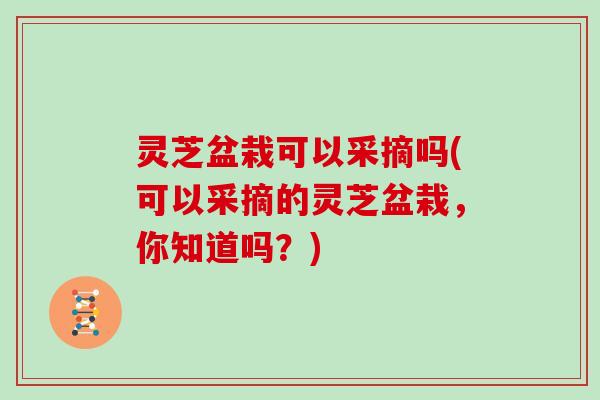 灵芝盆栽可以采摘吗(可以采摘的灵芝盆栽，你知道吗？)